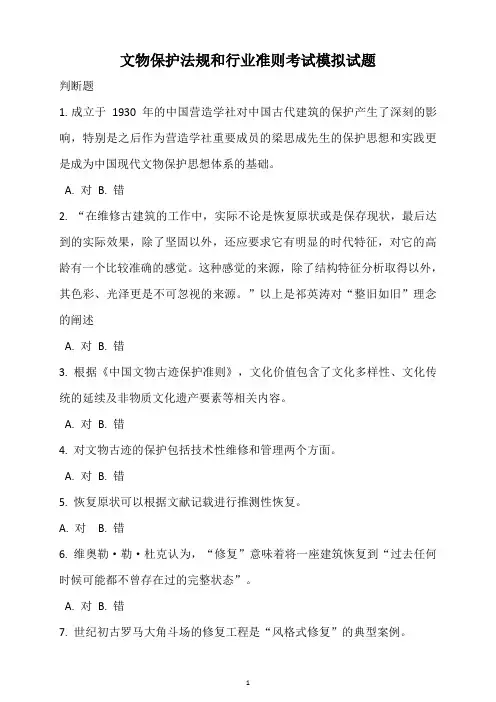 文物保护法规和行业准则考试模拟试题

判断题

1. 成立于 1930 年的中国营造学社对中国古代建筑的保护产生了深刻的影响，特别是之后作为营造学社重要成员的梁思成先生的保护思想和实践更是成为中国现代文物保护思想体系的基础。

A. 对 B. 错

2. “在维修古建筑的工作中，实际不论是恢复原状或是保存现状，最后达到的实际效果，除了坚固以外，还应要求它有明显的时代特征，对它的高龄有一个比较准确的感觉。这种感觉的来源，除了结构特征分析取得以外，其色彩、光泽更是不可忽视的来源。”以上是祁英涛对“整旧如旧”理念的阐述

A. 对 B. 错

3. 根据《中国文物古迹保护准则》，文化价值包含了文化多样性、文化传统的延续及非物质文化遗产要素等相关内容。

A. 对 B. 错

4. 对文物古迹的保护包括技术性维修和管理两个方面。

A. 对 B. 错

5. 恢复原状可以根据文献记载进行推测性恢复。

A. 对 B. 错

6. 维奥勒·勒·杜克认为，“修复”意味着将一座建筑恢复到“过去任何时候可能都不曾存在过的完整状态”。

A. 对 B. 错

7. 世纪初古罗马大角斗场的修复工程是“风格式修复”的典型案例。

1